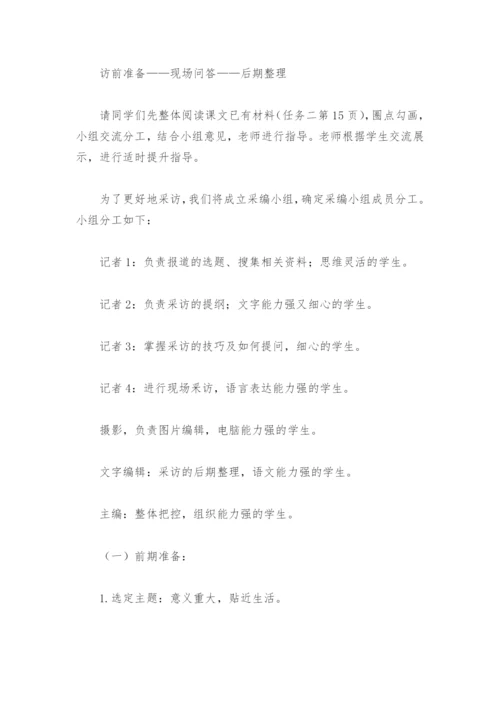 访前准备——现场问答——后期整理

请同学们先整体阅读课文已有材料（任务二第15页），圈点勾画，小组交流分工，结合小组意见，老师进行指导。老师根据学生交流展示，进行适时提升指导。

为了更好地采访，我们将成立采编小组，确定采编小组成员分工。小组分工如下：

记者1：负责报道的选题、搜集相关资料；思维灵活的学生。

记者2：负责采访的提纲；文字能力强又细心的学生。

记者3：掌握采访的技巧及如何提问，细心的学生。

记者4：进行现场采访，语言表达能力强的学生。

摄影，负责图片编辑，电脑能力强的学生。

文字编辑：采访的后期整理，语文能力强的学生。

主编：整体把控，组织能力强的学生。

（一）前期准备：

1.选定主题：意义重大，贴近生活。